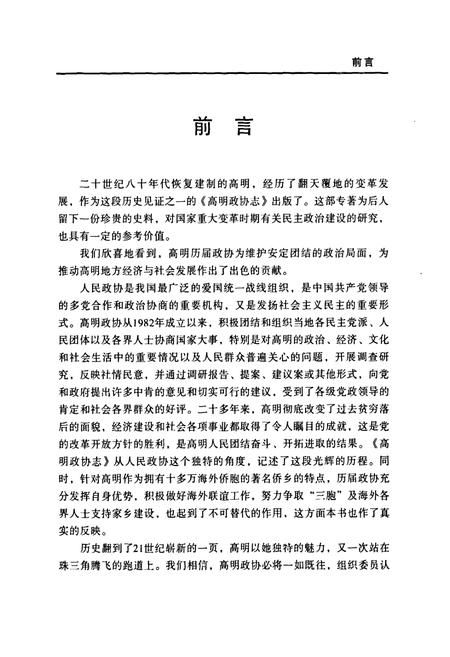 前言

前 言

二十世纪八十年代恢复建制的高明，经历了翻天覆地的变革发展，作为这段历史见证之一的《高明政协志》出版了。这部专著为后人留下一份珍贵的史料，对国家重大变革时期有关民主政治建设的研究，也具有一定的参考价值。

我们欣喜地看到，高明历届政协为维护安定团结的政治局面，为推动高明地方经济与社会发展作出了出色的贡献。

人民政协是我国最广泛的爱国统一战线组织，是中国共产党领导的多党合作和政治协商的重要机构，又是发扬社会主义民主的重要形式。高明政协从1982年成立以来，积极团结和组织当地各民主党派、人民团体以及各界人士协商国家大事，特别是对高明的政治、经济、文化和社会生活中的重要情况以及人民群众普遍关心的问题，开展调查研究，反映社情民意，并通过调研报告、提案、建议案或其他形式，向党和政府提出许多中肯的意见和切实可行的建议，受到了各级党政领导的肯定和社会各界群众的好评。二十多年来，高明彻底改变了过去贫穷落后的面貌，经济建设和社会各项事业都取得了令人瞩目的成就，这是党的改革开放方针的胜利，是高明人民团结奋斗、开拓进取的结果。《高明政协志》从人民政协这个独特的角度，记述了这段光辉的历程。同时，针对高明作为拥有十多万海外侨胞的著名侨乡的特点，历届政协充分发挥自身优势，积极做好海外联谊工作，努力争取“三胞”及海外各界人士支持家乡建设，也起到了不可替代的作用，这方面本书也作了真实的反映。

历史翻到了21世纪崭新的一页，高明以她独特的魅力，又一次站在珠三角腾飞的跑道上。我们相信，高明政协必将一如既往，组织委员认